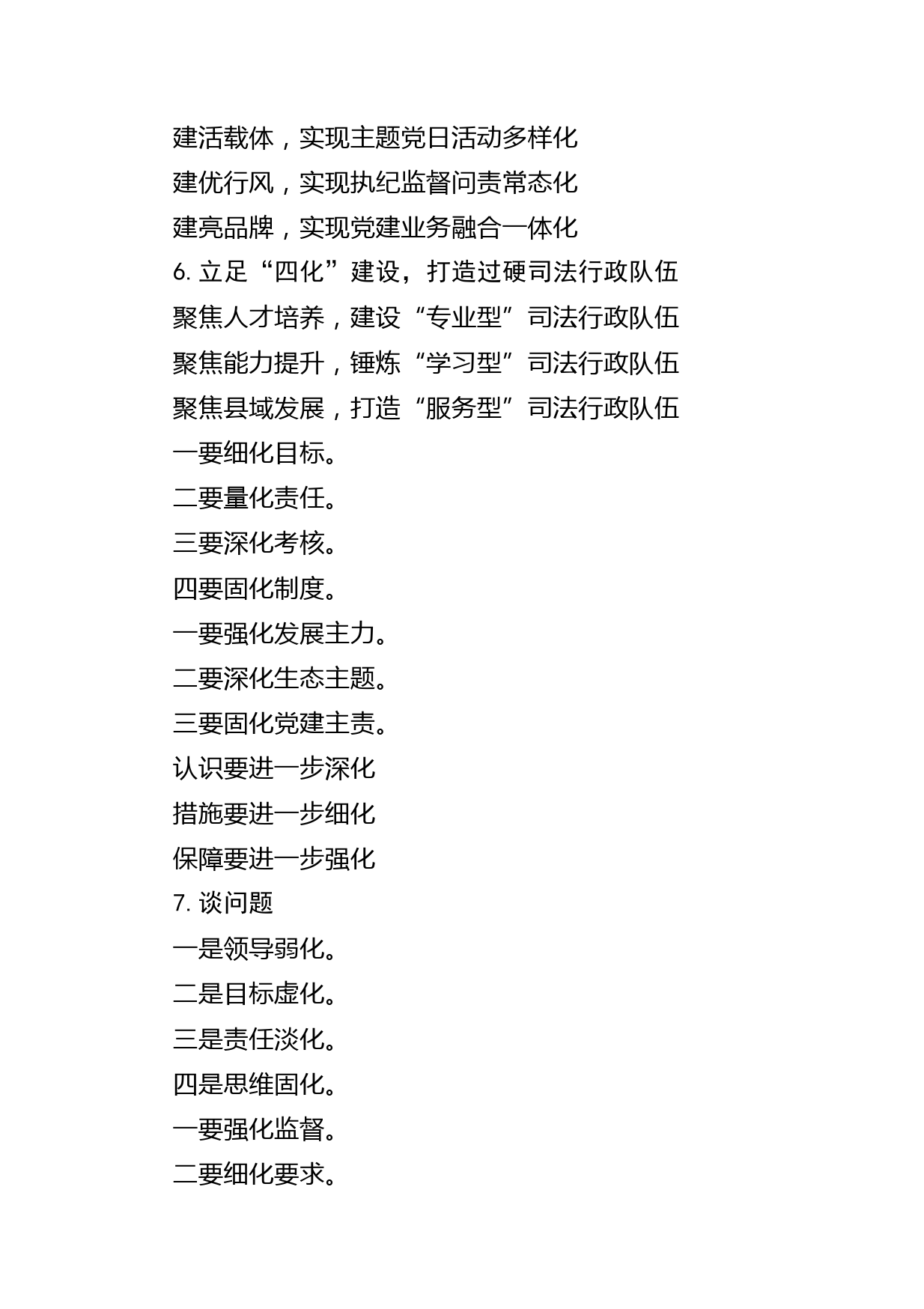 建活载体，实现主题党日活动多样化
建优行风，实现执纪监督问责常态化
建亮品牌，实现党建业务融合一体化
6. 立足“四化”建设，打造过硬司法行政队伍
聚焦人才培养，建设“专业型”司法行政队伍
聚焦能力提升，锤炼“学习型”司法行政队伍
聚焦县域发展，打造“服务型”司法行政队伍
一要细化目标。
二要量化责任。
三要深化考核。
四要固化制度。
一要强化发展主力。
二要深化生态主题。
三要固化党建主责。
认识要进一步深化
措施要进一步细化
保障要进一步强化
7. 谈问题
一是领导弱化。
二是目标虚化。
三是责任淡化。
四是思维固化。
一要强化监督。
二要细化要求。